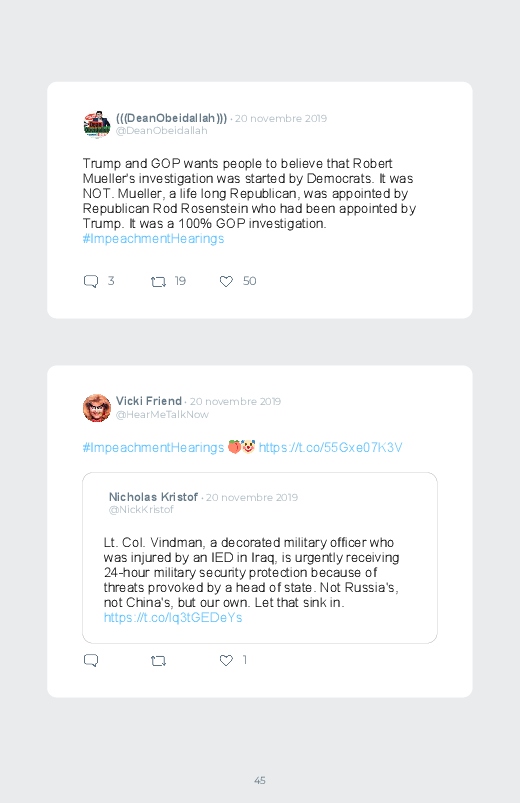 (((DeanObeidallah))) · 20 novembre 2019
@DeanObeidallah

Trump and GOP wants people to believe that Robert Mueller's investigation was started by Democrats. It was NOT. Mueller, a life long Republican, was appointed by Republican Rod Rosenstein who had been appointed by Trump. It was a 100% GOP investigation. #ImpeachmentHearings

3 19 50

Vicki Friend · 20 novembre 2019
@HearMeTalkNow

#ImpeachmentHearings 🍑🤡 https://t.co/55Gxe07K3V

Nicholas Kristof · 20 novembre 2019
@NickKristof

Lt. Col. Vindman, a decorated military officer who was injured by an IED in Iraq, is urgently receiving 24-hour military security protection because of threats provoked by a head of state. Not Russia's, not China's, but our own. Let that sink in. https://t.co/lq3tGEDeYs

1

45